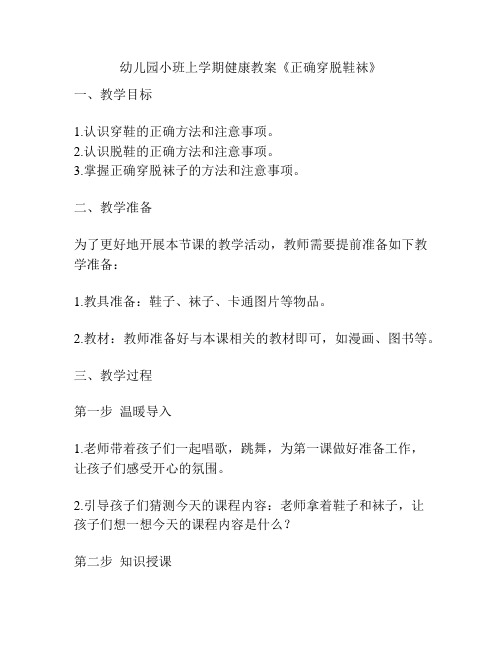 幼儿园小班上学期健康教案《正确穿脱鞋袜》

一、教学目标

1.认识穿鞋的正确方法和注意事项。
2.认识脱鞋的正确方法和注意事项。
3.掌握正确穿脱袜子的方法和注意事项。

二、教学准备

为了更好地开展本节课的教学活动，教师需要提前准备如下教学准备：

1.教具准备：鞋子、袜子、卡通图片等物品。

2.教材：教师准备好与本课相关的教材即可，如漫画、图书等。

三、教学过程

第一步 温暖导入

1.老师带着孩子们一起唱歌，跳舞，为第一课做好准备工作，让孩子们感受开心的氛围。

2.引导孩子们猜测今天的课程内容：老师拿着鞋子和袜子，让孩子们想一想今天的课程内容是什么？

第二步 知识授课